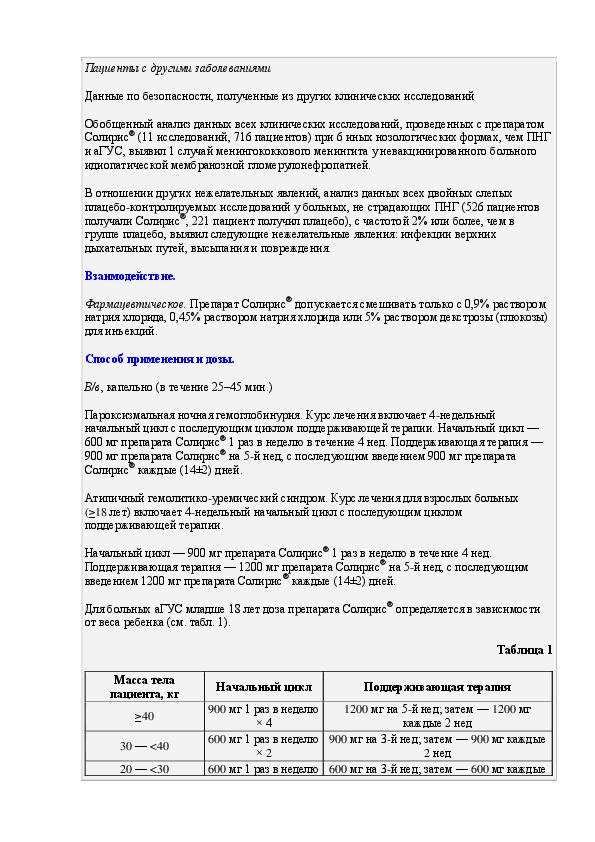 Пациенты с другими заболеваниями

Данные по безопасности, полученные из других клинических исследований

Обобщенный анализ данных всех клинических исследований, проведенных с препаратом Солирис® (11 исследований, 716 пациентов) при 6 иных нозологических формах, чем ПНГ и аГУС, выявил 1 случай менингококкового менингита у невакцинированного больного идиопатической мембранозной гломерулонефропатией.

В отношении других нежелательных явлений, анализ данных всех двойных слепых плацебо-контролируемых исследований у больных, не страдающих ПНГ (526 пациентов получали Солирис®, 221 пациент получил плацебо), с частотой 2% или более, чем в группе плацебо, выявил следующие нежелательные явления: инфекции верхних дыхательных путей, высыпания и повреждения.

Взаимодействие.

Фармацевтическое. Препарат Солирис® допускается смешивать только с 0,9% раствором натрия хлорида, 0,45% раствором натрия хлорида или 5% раствором декстрозы (глюкозы) для инъекций.

Способ применения и дозы.

В/в, капельно (в течение 25–45 мин.)

Пароксизмальная ночная гемоглобинурия. Курс лечения включает 4-недельный начальный цикл с последующим циклом поддерживающей терапии. Начальный цикл — 600 мг препарата Солирис® 1 раз в неделю в течение 4 нед. Поддерживающая терапия — 900 мг препарата Солирис® на 5-й нед, с последующим введением 900 мг препарата Солирис® каждые (14±2) дней.

Атипичный гемолитико-уремический синдром. Курс лечения для взрослых больных (≥18 лет) включает 4-недельный начальный цикл с последующим циклом поддерживающей терапии.

Начальный цикл — 900 мг препарата Солирис® 1 раз в неделю в течение 4 нед. Поддерживающая терапия — 1200 мг препарата Солирис® на 5-й нед, с последующим введением 1200 мг препарата Солирис® каждые (14±2) дней.

Для больных аГУС младше 18 лет доза препарата Солирис® определяется в зависимости от веса ребенка (см. табл. 1).

Таблица 1

| Масса тела пациента, кг | Начальный цикл | Поддерживающая терапия |
|---|---|---|
| ≥40 | 900 мг 1 раз в неделю × 4 | 1200 мг на 5-й нед; затем — 1200 мг каждые 2 нед |
| 30 — <40 | 600 мг 1 раз в неделю × 2 | 900 мг на 3-й нед; затем — 900 мг каждые 2 нед |
| 20 — <30 | 600 мг 1 раз в неделю | 600 мг на 3-й нед; затем — 600 мг каждые |